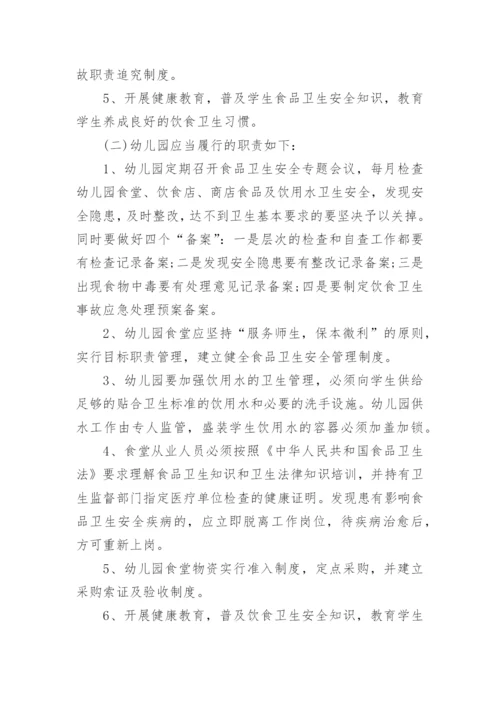 故职责追究制度。

5、开展健康教育，普及学生食品卫生安全知识，教育学生养成良好的饮食卫生习惯。

(二)幼儿园应当履行的职责如下：

1、幼儿园定期召开食品卫生安全专题会议，每月检查幼儿园食堂、饮食店、商店食品及饮用水卫生安全，发现安全隐患，及时整改，达不到卫生基本要求的要坚决予以关掉。同时要做好四个“备案”：一是层次的检查和自查工作都要有检查记录备案；二是发现安全隐患要有整改记录备案；三是出现食物中毒要有处理意见记录备案；四是要制定饮食卫生事故应急处理预案备案。

2、幼儿园食堂应坚持“服务师生，保本微利”的原则，实行目标职责管理，建立健全食品卫生安全管理制度。

3、幼儿园要加强饮用水的卫生管理，必须向学生供给足够的贴合卫生标准的饮用水和必要的洗手设施。幼儿园供水工作由专人监管，盛装学生饮用水的容器必须加盖加锁。

4、食堂从业人员必须按照《中华人民共和国食品卫生法》要求理解食品卫生知识和卫生法律知识培训，并持有卫生监督部门指定医疗单位检查的健康证明。发现患有影响食品卫生安全疾病的，应立即脱离工作岗位，待疾病治愈后，方可重新上岗。

5、幼儿园食堂物资实行准入制度，定点采购，并建立采购索证及验收制度。

6、开展健康教育，普及饮食卫生安全知识，教育学生